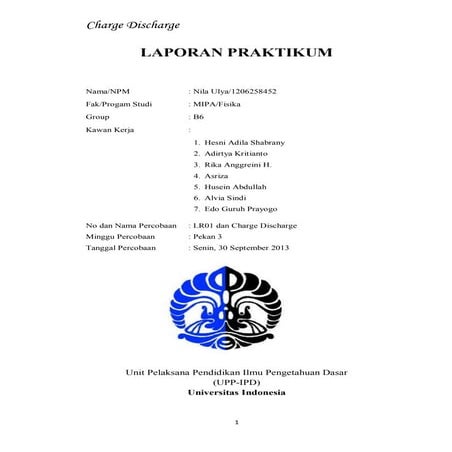 Charge Discharge

LAPORAN PRAKTIKUM

Nama/NPM : Nila Ulya/1206258452
Fak/Progam Studi : MIPA/Fisika
Group : B6
Kawan Kerja :

1. Hesni Adila Shabrany
2. Adirtya Kritianto
3. Rika Anggreini H.
4. Asriza
5. Husein Abdullah
6. Alvia Sindi
7. Edo Guruh Prayogo

No dan Nama Percobaan : LR01 dan Charge Discharge
Minggu Percobaan : Pekan 3
Tanggal Percobaan : Senin, 30 September 2013

Unit Pelaksana Pendidikan Ilmu Pengetahuan Dasar
(UPP-IPD)
Universitas Indonesia

1